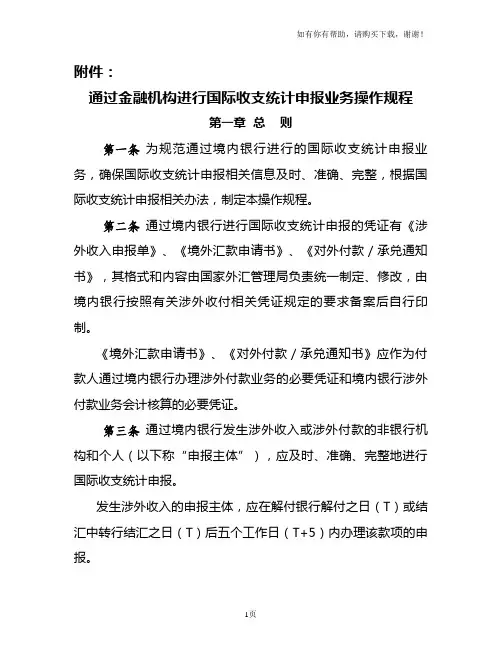 如有你有帮助，请购买下载，谢谢！

附件：

通过金融机构进行国际收支统计申报业务操作规程

第一章 总 则

第一条 为规范通过境内银行进行的国际收支统计申报业务，确保国际收支统计申报相关信息及时、准确、完整，根据国际收支统计申报相关办法，制定本操作规程。

第二条 通过境内银行进行国际收支统计申报的凭证有《涉外收入申报单》、《境外汇款申请书》、《对外付款／承兑通知书》，其格式和内容由国家外汇管理局负责统一制定、修改，由境内银行按照有关涉外收付相关凭证规定的要求备案后自行印制。

《境外汇款申请书》、《对外付款／承兑通知书》应作为付款人通过境内银行办理涉外付款业务的必要凭证和境内银行涉外付款业务会计核算的必要凭证。

第三条 通过境内银行发生涉外收入或涉外付款的非银行机构和个人（以下称“申报主体”），应及时、准确、完整地进行国际收支统计申报。

发生涉外收入的申报主体，应在解付银行解付之日（T）或结汇中转行结汇之日（T）后五个工作日（T+5）内办理该款项的申报。

1页